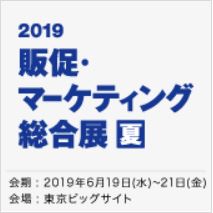 2019
販促・
マーケティング
総合展 夏

会期：2019年6月19日(水)~21日(金)
会場：東京ビッグサイト